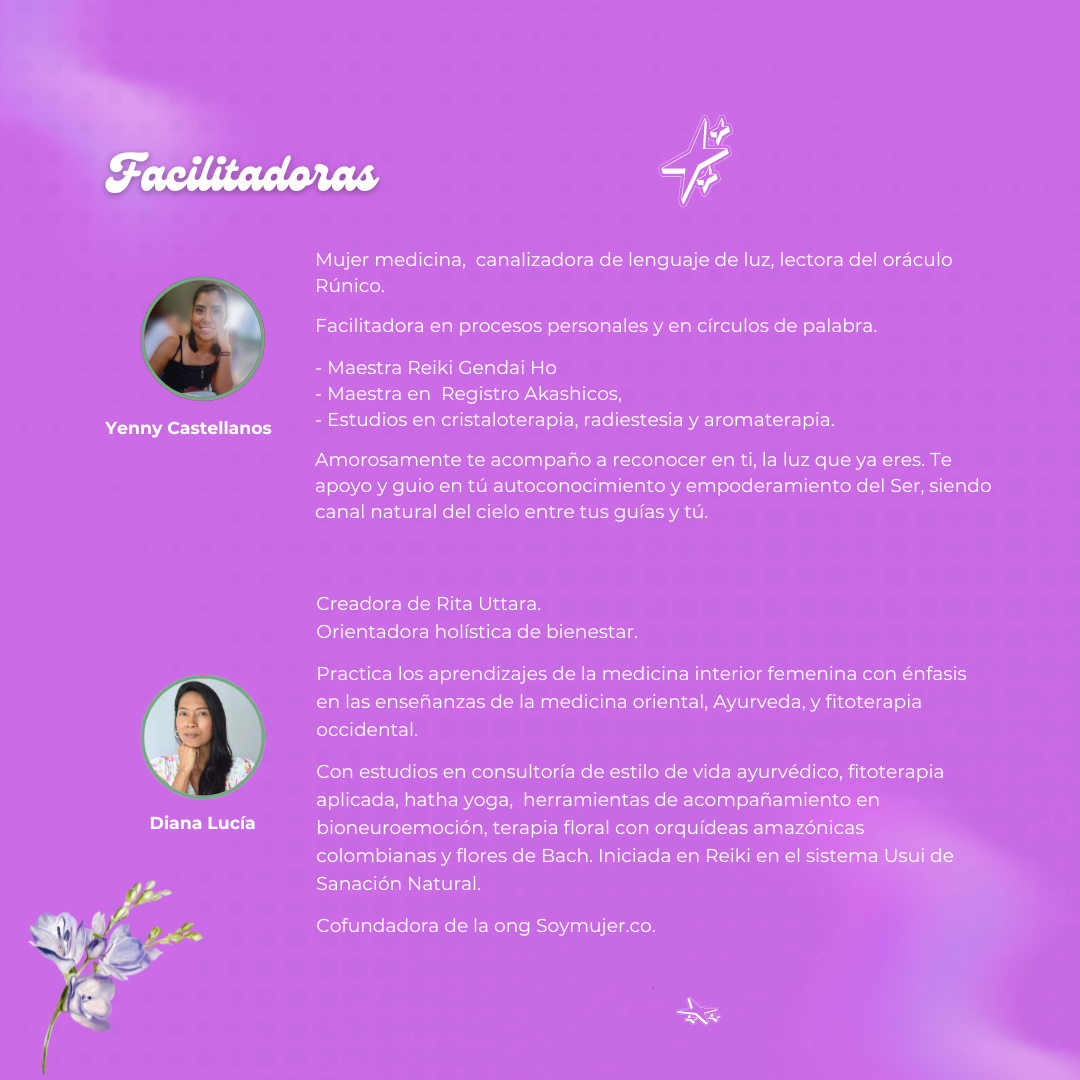 Facilitadoras

Yenny Castellanos

Mujer medicina, canalizadora de lenguaje de luz, lectora del oráculo Rúnico.

Facilitadora en procesos personales y en círculos de palabra.

- Maestra Reiki Gendai Ho
- Maestra en Registro Akashicos,
- Estudios en cristaloterapia, radiestesia y aromaterapia.

Amorosamente te acompaño a reconocer en ti, la luz que ya eres. Te apoyo y guio en tú autoconocimiento y empoderamiento del Ser, siendo canal natural del cielo entre tus guías y tú.

Diana Lucía

Creadora de Rita Uttara.
Orientadora holística de bienestar.

Practica los aprendizajes de la medicina interior femenina con énfasis en las enseñanzas de la medicina oriental, Ayurveda, y fitoterapia occidental.

Con estudios en consultoría de estilo de vida ayurvédico, fitoterapia aplicada, hatha yoga, herramientas de acompañamiento en bioneuroemoción, terapia floral con orquídeas amazónicas colombianas y flores de Bach. Iniciada en Reiki en el sistema Usui de Sanación Natural.

Cofundadora de la ong Soymujer.co.